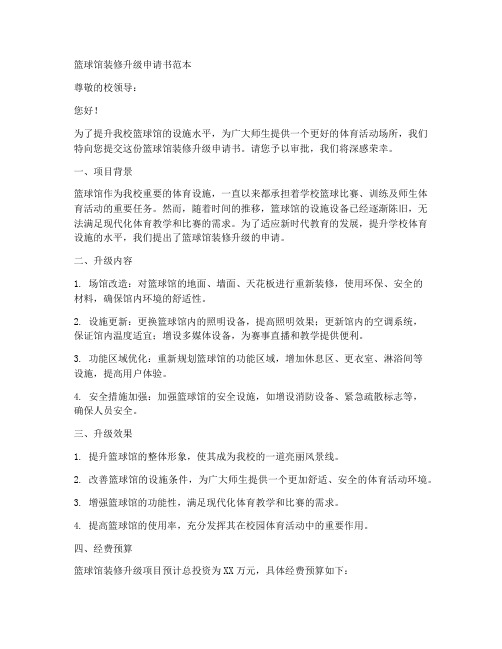 篮球馆装修升级申请书范本

尊敬的校领导：

您好！

为了提升我校篮球馆的设施水平，为广大师生提供一个更好的体育活动场所，我们特向您提交这份篮球馆装修升级申请书。请您予以审批，我们将深感荣幸。

一、项目背景

篮球馆作为我校重要的体育设施，一直以来都承担着学校篮球比赛、训练及师生体育活动的重要任务。然而，随着时间的推移，篮球馆的设施设备已经逐渐陈旧，无法满足现代化体育教学和比赛的需求。为了适应新时代教育的发展，提升学校体育设施的水平，我们提出了篮球馆装修升级的申请。

二、升级内容

1. 场馆改造：对篮球馆的地面、墙面、天花板进行重新装修，使用环保、安全的材料，确保馆内环境的舒适性。

2. 设施更新：更换篮球馆内的照明设备，提高照明效果；更新馆内的空调系统，保证馆内温度适宜；增设多媒体设备，为赛事直播和教学提供便利。

3. 功能区域优化：重新规划篮球馆的功能区域，增加休息区、更衣室、淋浴间等设施，提高用户体验。

4. 安全措施加强：加强篮球馆的安全设施，如增设消防设备、紧急疏散标志等，确保人员安全。

三、升级效果

1. 提升篮球馆的整体形象，使其成为我校的一道亮丽风景线。

2. 改善篮球馆的设施条件，为广大师生提供一个更加舒适、安全的体育活动环境。

3. 增强篮球馆的功能性，满足现代化体育教学和比赛的需求。

4. 提高篮球馆的使用率，充分发挥其在校园体育活动中的重要作用。

四、经费预算

篮球馆装修升级项目预计总投资为XX万元，具体经费预算如下：